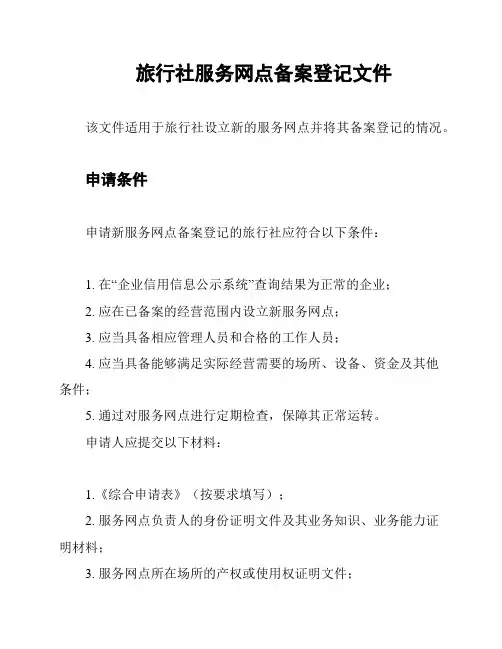 旅行社服务网点备案登记文件

该文件适用于旅行社设立新的服务网点并将其备案登记的情况。

申请条件

申请新服务网点备案登记的旅行社应符合以下条件：

1. 在“企业信用信息公示系统”查询结果为正常的企业；
2. 应在已备案的经营范围内设立新服务网点；
3. 应当具备相应管理人员和合格的工作人员；
4. 应当具备能够满足实际经营需要的场所、设备、资金及其他条件；
5. 通过对服务网点进行定期检查，保障其正常运转。

申请人应提交以下材料：

1.《综合申请表》（按要求填写）；
2. 服务网点负责人的身份证明文件及其业务知识、业务能力证明材料；
3. 服务网点所在场所的产权或使用权证明文件；